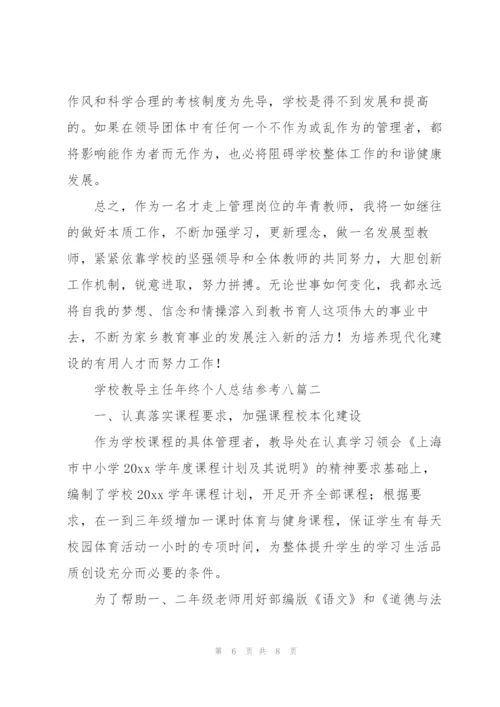 作风和科学合理的考核制度为先导，学校是得不到发展和提高的。如果在领导团体中有任何一个不作为或乱作为的管理者，都将影响能作为者而无作为，也必将阻碍学校整体工作的和谐健康发展。

总之，作为一名才走上管理岗位的年青教师，我将一如继往的做好本质工作，不断加强学习，更新理念，做一名发展型教师，紧紧依靠学校的坚强领导和全体教师的共同努力，大胆创新工作机制，锐意进取，努力拼搏。无论世事如何变化，我都永远将自我的梦想、信念和情操溶入到教书育人这项伟大的事业中去，不断为家乡教育事业的发展注入新的活力！为培养现代化建设的有用人才而努力工作！

学校教导主任年终个人总结参考八篇二

一、认真落实课程要求，加强课程校本化建设

作为学校课程的具体管理者，教导处在认真学习领会《上海市中小学 20xx 学年度课程计划及其说明》的精神要求基础上，编制了学校 20xx 学年课程计划，开足开齐全部课程；根据要求，在一到三年级增加一课时体育与健身课程，保证学生有每天校园体育活动一小时的专项时间，为整体提升学生的学习生活品质创设充分而必要的条件。

为了帮助一、二年级老师用好部编版《语文》和《道德与法

第 6 页 共 8 页